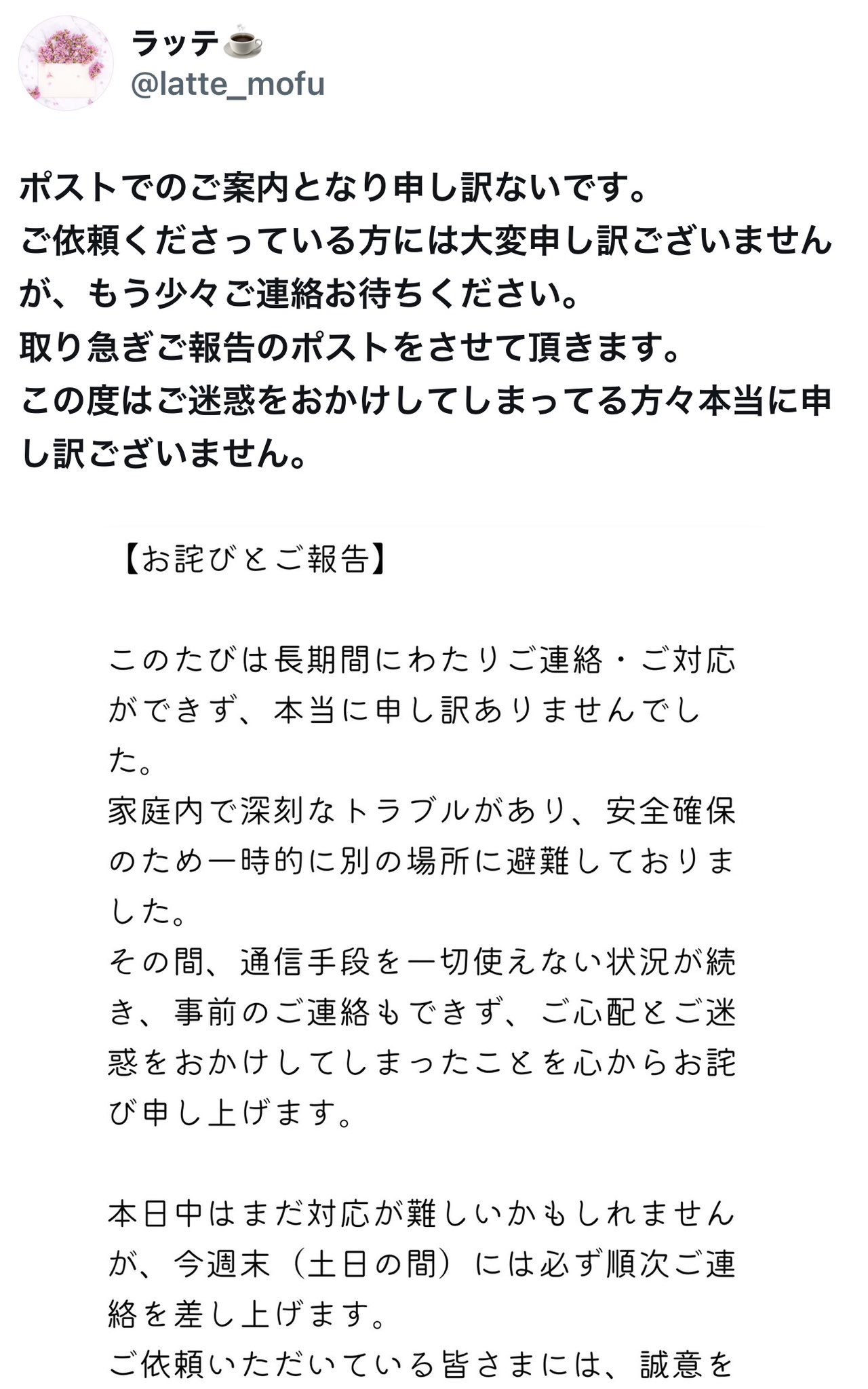 ラッテ☕
@latte_mofu

ポストでのご案内となり申し訳ないです。
ご依頼くださっている方には大変申し訳ございませんが、もう少々ご連絡お待ちください。
取り急ぎご報告のポストをさせて頂きます。
この度はご迷惑をおかけしてしまってる方々本当に申し訳ございません。

【お詫びとご報告】

このたびは長期間にわたりご連絡・ご対応ができず、本当に申し訳ありませんでした。
家庭内で深刻なトラブルがあり、安全確保のため一時的に別の場所に避難しておりました。
その間、通信手段を一切使えない状況が続き、事前のご連絡もできず、ご心配とご迷惑をおかけしてしまったことを心からお詫び申し上げます。

本日中はまだ対応が難しいかもしれませんが、今週末（土日の間）には必ず順次ご連絡を差し上げます。
ご依頼いただいている皆さまには、誠意を